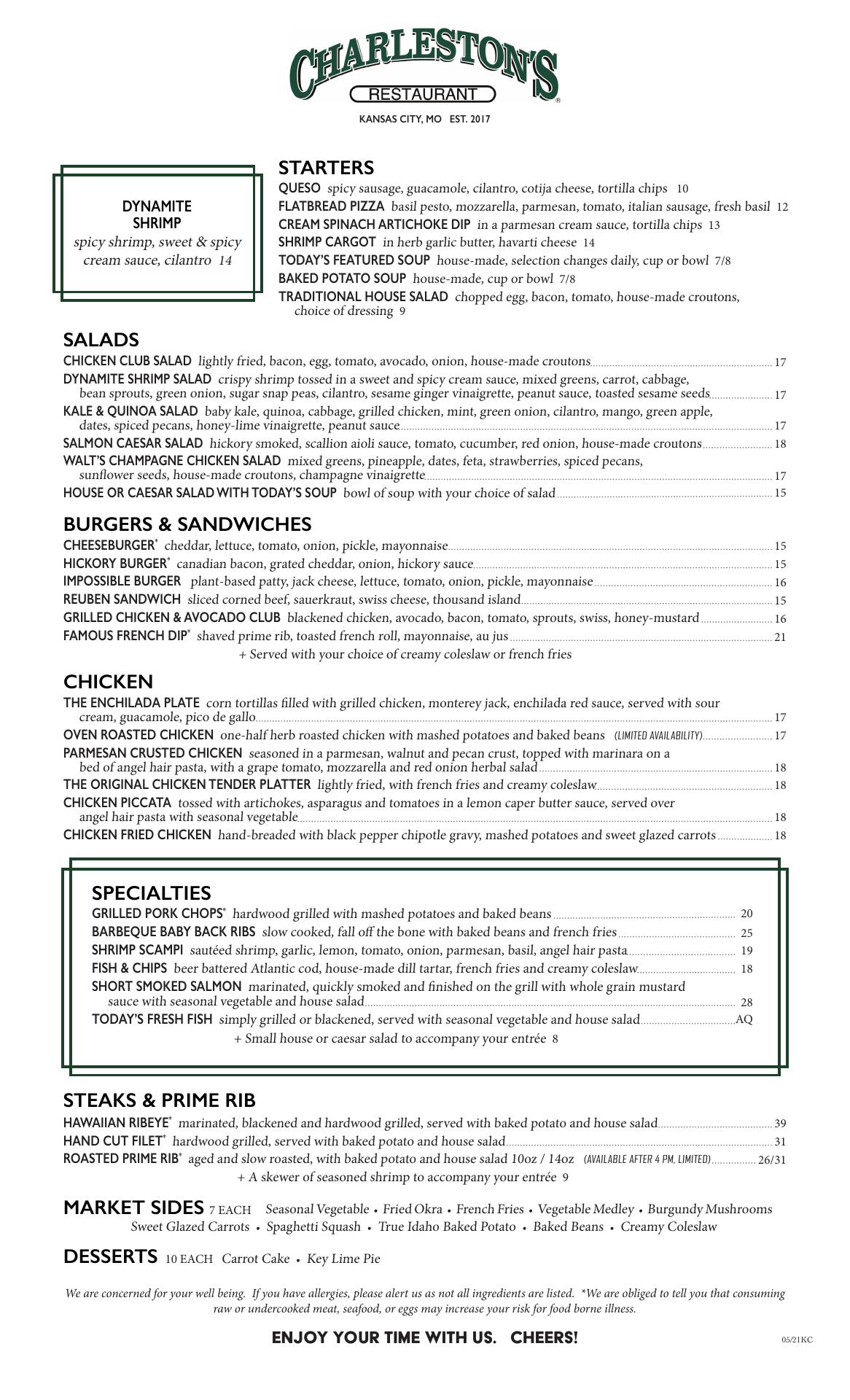 CHARLESTON'S
RESTAURANT
KANSAS CITY, MO EST. 2017

DYNAMITE SHRIMP
spicy shrimp, sweet & spicy cream sauce, cilantro 14

STARTERS
QUESO spicy sausage, guacamole, cilantro, cotija cheese, tortilla chips 10
FLATBREAD PIZZA basil pesto, mozzarella, parmesan, tomato, italian sausage, fresh basil 12
CREAM SPINACH ARTICHOKE DIP in a parmesan cream sauce, tortilla chips 13
SHRIMP CARGOT in herb garlic butter, havarti cheese 14
TODAY'S FEATURED SOUP house-made, selection changes daily, cup or bowl 7/8
BAKED POTATO SOUP house-made, cup or bowl 7/8
TRADITIONAL HOUSE SALAD chopped egg, bacon, tomato, house-made croutons, choice of dressing 9

SALADS
CHICKEN CLUB SALAD lightly fried, bacon, egg, tomato, avocado, onion, house-made croutons 17
DYNAMITE SHRIMP SALAD crispy shrimp tossed in a sweet and spicy cream sauce, mixed greens, carrot, cabbage, bean sprouts, green onion, sugar snap peas, cilantro, sesame ginger vinaigrette, peanut sauce, toasted sesame seeds 17
KALE & QUINOA SALAD baby kale, quinoa, cabbage, grilled chicken, mint, green onion, cilantro, mango, green apple, dates, spiced pecans, honey-lime vinaigrette, peanut sauce 17
SALMON CAESAR SALAD hickory smoked, scallion aioli sauce, tomato, cucumber, red onion, house-made croutons 18
WALT'S CHAMPAGNE CHICKEN SALAD mixed greens, pineapple, dates, feta, strawberries, spiced pecans, sunflower seeds, house-made croutons, champagne vinaigrette 17
HOUSE OR CAESAR SALAD WITH TODAY'S SOUP bowl of soup with your choice of salad 15

BURGERS & SANDWICHES
CHEESEBURGER* cheddar, lettuce, tomato, onion, pickle, mayonnaise 15
HICKORY BURGER* canadian bacon, grated cheddar, onion, hickory sauce 15
IMPOSSIBLE BURGER plant-based patty, jack cheese, lettuce, tomato, onion, pickle, mayonnaise 16
REUBEN SANDWICH sliced corned beef, sauerkraut, swiss cheese, thousand island 15
GRILLED CHICKEN & AVOCADO CLUB blackened chicken, avocado, bacon, tomato, sprouts, swiss, honey-mustard 16
FAMOUS FRENCH DIP* shaved prime rib, toasted french roll, mayonnaise, au jus 21
+ Served with your choice of creamy coleslaw or french fries

CHICKEN
THE ENCHILADA PLATE corn tortillas filled with grilled chicken, monterey jack, enchilada red sauce, served with sour cream, guacamole, pico de gallo 17
OVEN ROASTED CHICKEN one-half herb roasted chicken with mashed potatoes and baked beans (LIMITED AVAILABILITY) 17
PARMESAN CRUSTED CHICKEN seasoned in a parmesan, walnut and pecan crust, topped with marinara on a bed of angel hair pasta, with a grape tomato, mozzarella and red onion herbal salad 18
THE ORIGINAL CHICKEN TENDER PLATTER lightly fried, with french fries and creamy coleslaw 18
CHICKEN PICCATA tossed with artichokes, asparagus and tomatoes in a lemon caper butter sauce, served over angel hair pasta with seasonal vegetable 18
CHICKEN FRIED CHICKEN hand-breaded with black pepper chipotle gravy, mashed potatoes and sweet glazed carrots 18

SPECIALTIES
GRILLED PORK CHOPS* hardwood grilled with mashed potatoes and baked beans 20
BARBEQUE BABY BACK RIBS slow cooked, fall off the bone with baked beans and french fries 25
SHRIMP SCAMPI sautéed shrimp, garlic, lemon, tomato, onion, parmesan, basil, angel hair pasta 19
FISH & CHIPS beer battered Atlantic cod, house-made dill tartar, french fries and creamy coleslaw 18
SHORT SMOKED SALMON marinated, quickly smoked and finished on the grill with whole grain mustard sauce with seasonal vegetable and house salad 28
TODAY'S FRESH FISH simply grilled or blackened, served with seasonal vegetable and house salad AQ
+ Small house or caesar salad to accompany your entrée 8

STEAKS & PRIME RIB
HAWAIIAN RIBEYE* marinated, blackened and hardwood grilled, served with baked potato and house salad 39
HAND CUT FILET* hardwood grilled, served with baked potato and house salad 31
ROASTED PRIME RIB* aged and slow roasted, with baked potato and house salad 10oz / 14oz (AVAILABLE AFTER 4 PM, LIMITED) 26/31
+ A skewer of seasoned shrimp to accompany your entrée 9

MARKET SIDES 7 EACH Seasonal Vegetable • Fried Okra • French Fries • Vegetable Medley • Burgundy Mushrooms
Sweet Glazed Carrots • Spaghetti Squash • True Idaho Baked Potato • Baked Beans • Creamy Coleslaw

DESSERTS 10 EACH Carrot Cake • Key Lime Pie

We are concerned for your well being. If you have allergies, please alert us as not all ingredients are listed. *We are obliged to tell you that consuming raw or undercooked meat, seafood, or eggs may increase your risk for food borne illness.

ENJOY YOUR TIME WITH US. CHEERS!

05/21KC